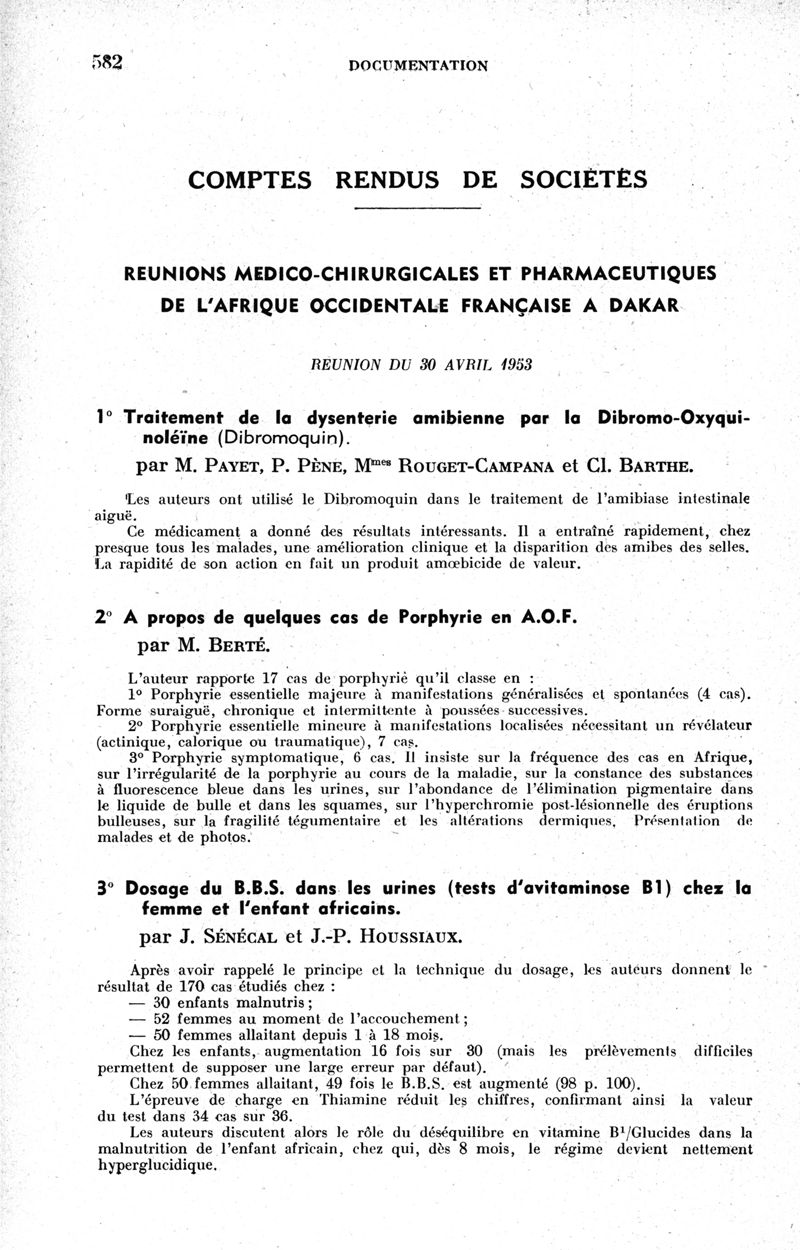 582 DOCUMENTATION

COMPTES RENDUS DE SOCIÉTÉS

REUNIONS MEDICO-CHIRURGICALES ET PHARMACEUTIQUES DE L'AFRIQUE OCCIDENTALE FRANÇAISE A DAKAR

REUNION DU 30 AVRIL 1953

1° Traitement de la dysenterie amibienne par la Dibromo-Oxyquinoléïne (Dibromoquin).
par M. PAYET, P. PÈNE, M$^{mes}$ ROUGET-CAMPANA et Cl. BARTHE.

Les auteurs ont utilisé le Dibromoquin dans le traitement de l'amibiase intestinale aiguë.
Ce médicament a donné des résultats intéressants. Il a entraîné rapidement, chez presque tous les malades, une amélioration clinique et la disparition des amibes des selles. La rapidité de son action en fait un produit amœbicide de valeur.

2° A propos de quelques cas de Porphyrie en A.O.F.
par M. BERTÉ.

L'auteur rapporte 17 cas de porphyrie qu'il classe en :
1° Porphyrie essentielle majeure à manifestations généralisées et spontanées (4 cas). Forme suraiguë, chronique et intermittente à poussées successives.
2° Porphyrie essentielle mineure à manifestations localisées nécessitant un révélateur (actinique, calorique ou traumatique), 7 cas.
3° Porphyrie symptomatique, 6 cas. Il insiste sur la fréquence des cas en Afrique, sur l'irrégularité de la porphyrie au cours de la maladie, sur la constance des substances à fluorescence bleue dans les urines, sur l'abondance de l'élimination pigmentaire dans le liquide de bulle et dans les squames, sur l'hyperchromie post-lésionnelle des éruptions bulleuses, sur la fragilité tégumentaire et les altérations dermiques. Présentation de malades et de photos.

3° Dosage du B.B.S. dans les urines (tests d'avitaminose B1) chez la femme et l'enfant africains.
par J. SÉNÉCAL et J.-P. HOUSSIAUX.

Après avoir rappelé le principe et la technique du dosage, les auteurs donnent le résultat de 170 cas étudiés chez :
— 30 enfants malnutris ;
— 52 femmes au moment de l'accouchement ;
— 50 femmes allaitant depuis 1 à 18 mois.
Chez les enfants, augmentation 16 fois sur 30 (mais les prélèvements difficiles permettent de supposer une large erreur par défaut).
Chez 50 femmes allaitant, 49 fois le B.B.S. est augmenté (98 p. 100).
L'épreuve de charge en Thiamine réduit les chiffres, confirmant ainsi la valeur du test dans 34 cas sur 36.
Les auteurs discutent alors le rôle du déséquilibre en vitamine B$^1$/Glucides dans la malnutrition de l'enfant africain, chez qui, dès 8 mois, le régime devient nettement hyperglucidique.